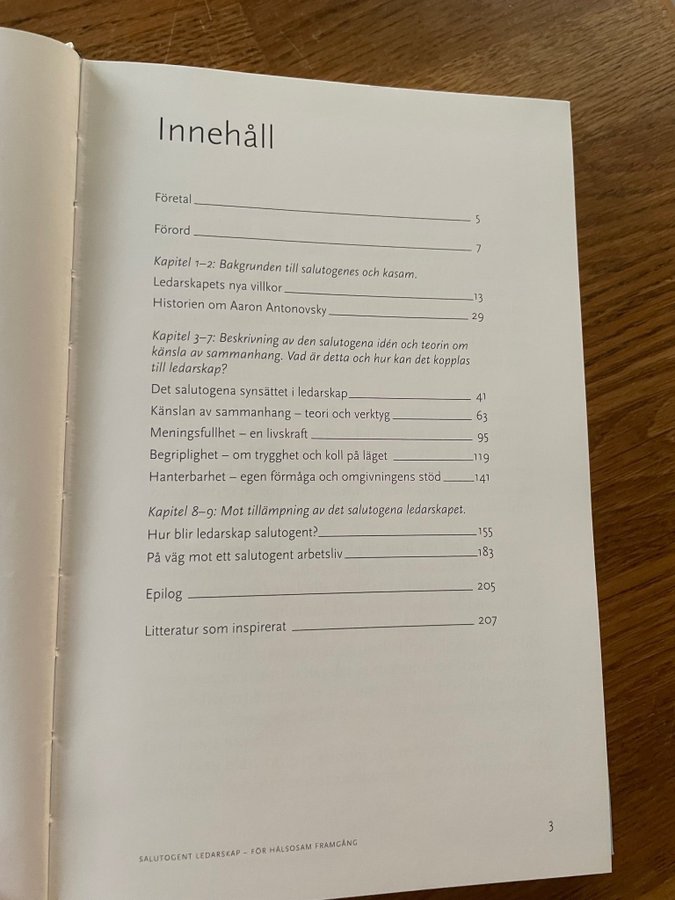 Innehåll

Företal 5

Förord 7

Kapitel 1–2: Bakgrunden till salutogenes och kasam.

Ledarskapets nya villkor 13

Historien om Aaron Antonovsky 29

Kapitel 3–7: Beskrivning av den salutogena idén och teorin om känsla av sammanhang. Vad är detta och hur kan det kopplas till ledarskap?

Det salutogena synsättet i ledarskap 41

Känslan av sammanhang – teori och verktyg 63

Meningsfullhet – en livskraft 95

Begriplighet – om trygghet och koll på läget 119

Hanterbarhet – egen förmåga och omgivningens stöd 141

Kapitel 8–9: Mot tillämpning av det salutogena ledarskapet.

Hur blir ledarskap salutogent? 155

På väg mot ett salutogent arbetsliv 183

Epilog 205

Litteratur som inspirerat 207

3

SALUTOGENT LEDARSKAP – FÖR HÄLSOSAM FRAMGÅNG